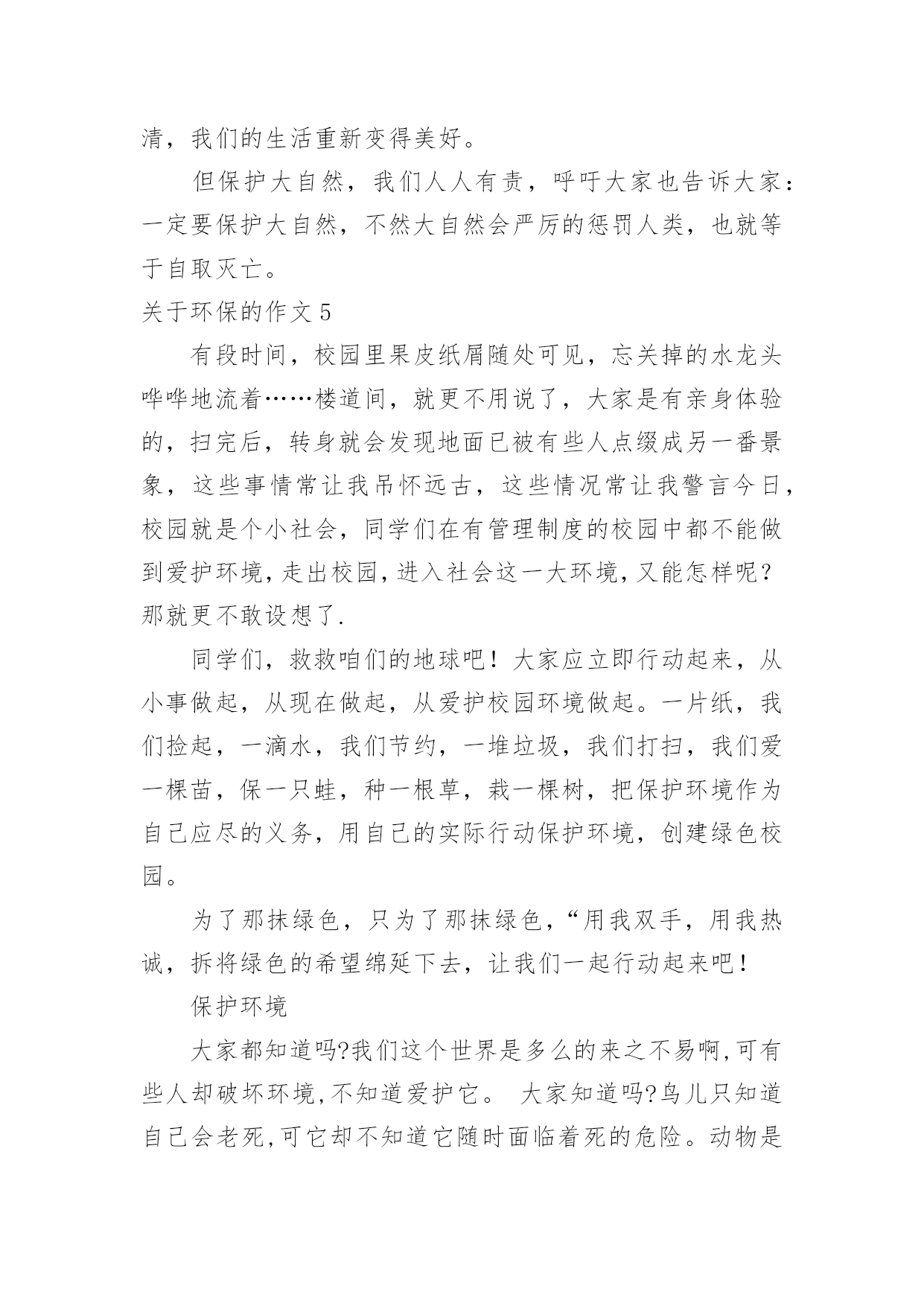 清，我们的生活重新变得美好。

但保护大自然，我们人人有责，呼吁大家也告诉大家：一定要保护大自然，不然大自然会严厉的惩罚人类，也就等于自取灭亡。

关于环保的作文 5

有段时间，校园里果皮纸屑随处可见，忘关掉的水龙头哗哗地流着……楼道间，就更不用说了，大家是有亲身体验的，扫完后，转身就会发现地面已被有些人点缀成另一番景象，这些事情常让我吊怀远古，这些情况常让我警言今日，校园就是个小社会，同学们在有管理制度的校园中都不能做到爱护环境，走出校园，进入社会这一大环境，又能怎样呢？那就更不敢设想了.

同学们，救救咱们的地球吧！大家应立即行动起来，从小事做起，从现在做起，从爱护校园环境做起。一片纸，我们捡起，一滴水，我们节约，一堆垃圾，我们打扫，我们爱一棵苗，保一只蛙，种一根草，栽一棵树，把保护环境作为自己应尽的义务，用自己的实际行动保护环境，创建绿色校园。

为了那抹绿色，只为了那抹绿色，“用我双手，用我热诚，拆将绿色的希望绵延下去，让我们一起行动起来吧！

保护环境

大家都知道吗?我们这个世界是多么的来之不易啊,可有些人却破坏环境,不知道爱护它。 大家知道吗?鸟儿只知道自己会老死,可它却不知道它随时面临着死的危险。动物是